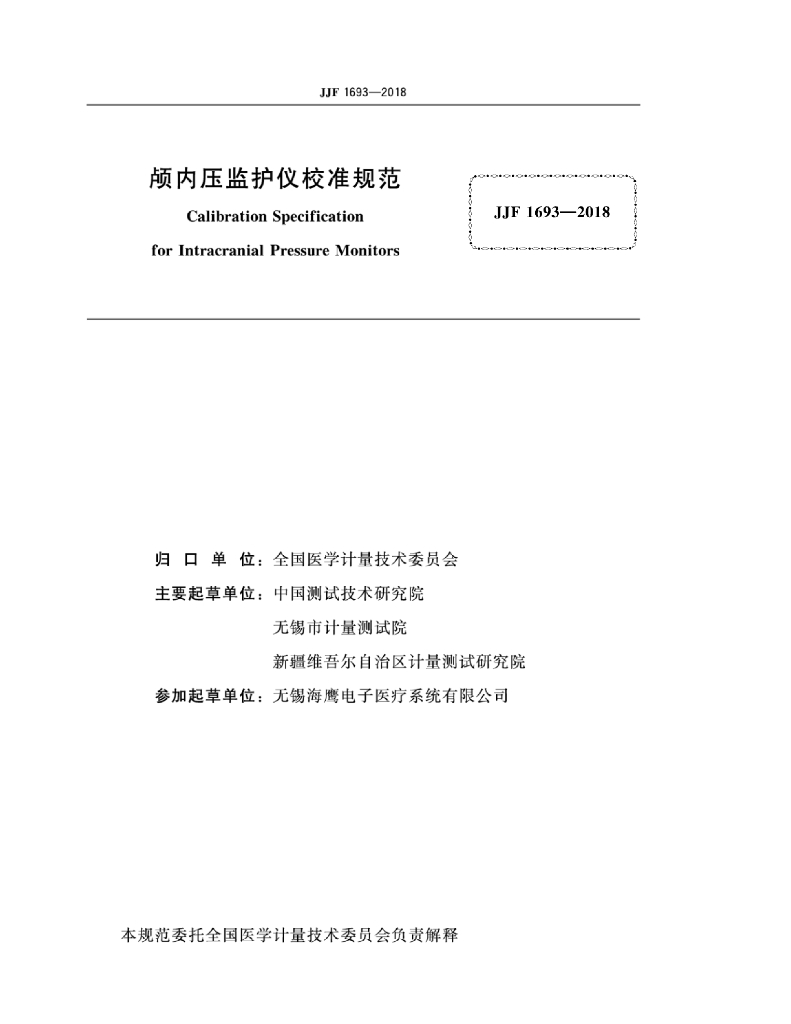 JJF 1693—2018

颅内压监护仪校准规范

Calibration Specification

for Intracranial Pressure Monitors

JJF 1693—2018

归 口 单 位：全国医学计量技术委员会

主要起草单位：中国测试技术研究院

无锡市计量测试院

新疆维吾尔自治区计量测试研究院

参加起草单位：无锡海鹰电子医疗系统有限公司

本规范委托全国医学计量技术委员会负责解释